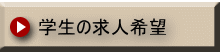 学生の求人希望